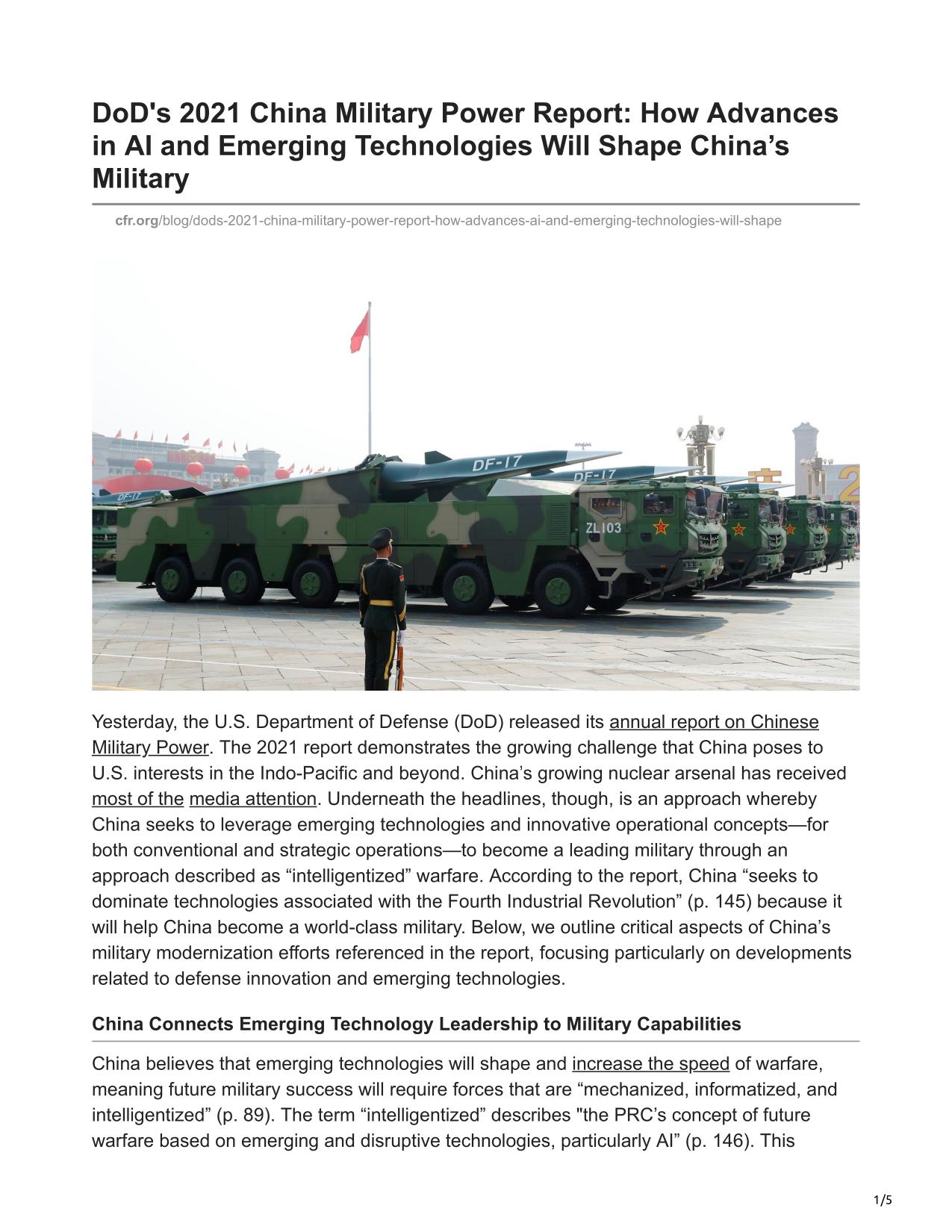 DoD's 2021 China Military Power Report: How Advances in AI and Emerging Technologies Will Shape China’s Military

cfr.org/blog/dods-2021-china-military-power-report-how-advances-ai-and-emerging-technologies-will-shape

DF-17
DF-17
DF-17
ZL103

Yesterday, the U.S. Department of Defense (DoD) released its annual report on Chinese Military Power. The 2021 report demonstrates the growing challenge that China poses to U.S. interests in the Indo-Pacific and beyond. China’s growing nuclear arsenal has received most of the media attention. Underneath the headlines, though, is an approach whereby China seeks to leverage emerging technologies and innovative operational concepts—for both conventional and strategic operations—to become a leading military through an approach described as “intelligentized” warfare. According to the report, China “seeks to dominate technologies associated with the Fourth Industrial Revolution” (p. 145) because it will help China become a world-class military. Below, we outline critical aspects of China’s military modernization efforts referenced in the report, focusing particularly on developments related to defense innovation and emerging technologies.

China Connects Emerging Technology Leadership to Military Capabilities

China believes that emerging technologies will shape and increase the speed of warfare, meaning future military success will require forces that are “mechanized, informatized, and intelligentized” (p. 89). The term “intelligentized” describes "the PRC’s concept of future warfare based on emerging and disruptive technologies, particularly AI” (p. 146). This

1/5